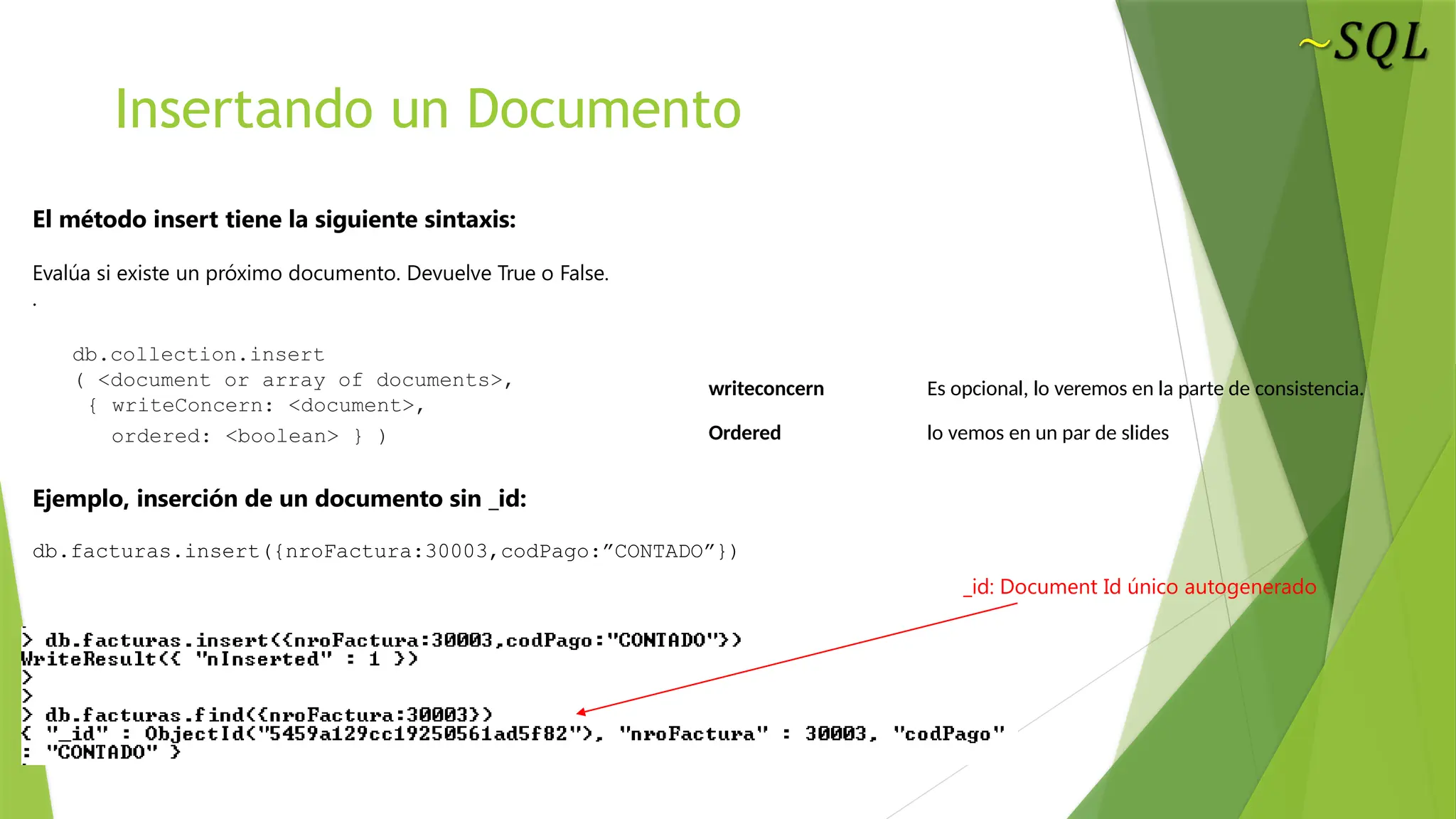 ~SQL

Insertando un Documento

El método insert tiene la siguiente sintaxis:

Evalúa si existe un próximo documento. Devuelve True o False.
.

db.collection.insert
( <document or array of documents>,
{ writeConcern: <document>,
ordered: <boolean> } )

| writeconcern | Es opcional, lo veremos en la parte de consistencia. |
|---|---|
| Ordered | lo vemos en un par de slides |

Ejemplo, inserción de un documento sin _id:

db.facturas.insert({nroFactura:30003,codPago:”CONTADO”})

_id: Document Id único autogenerado

> db.facturas.insert({nroFactura:30003,codPago:"CONTADO"})
WriteResult({ "nInserted" : 1 })
>
>
> db.facturas.find({nroFactura:30003})
{ "_id" : ObjectId("5459a129cc19250561ad5f82"), "nroFactura" : 30003, "codPago"
: "CONTADO" }